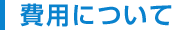 費用について